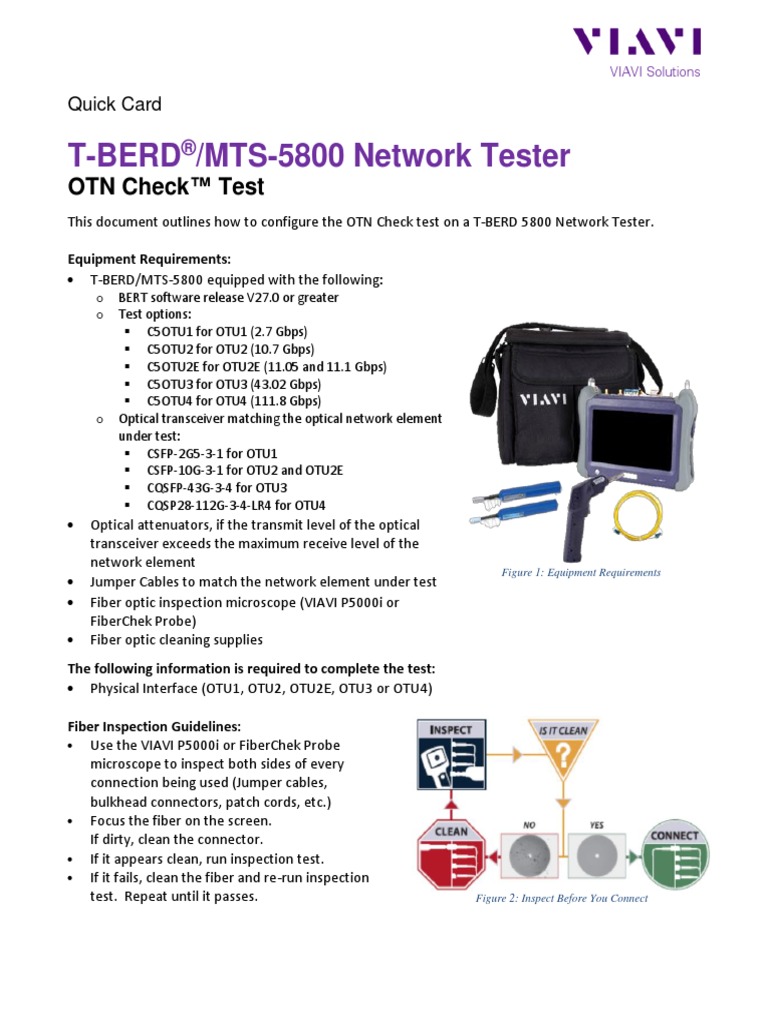 VIAVI
VIAVI Solutions

Quick Card

T-BERD®/MTS-5800 Network Tester
OTN Check™ Test

This document outlines how to configure the OTN Check test on a T-BERD 5800 Network Tester.

Equipment Requirements:
• T-BERD/MTS-5800 equipped with the following:
  o BERT software release V27.0 or greater
  o Test options:
    ▪ C5OTU1 for OTU1 (2.7 Gbps)
    ▪ C5OTU2 for OTU2 (10.7 Gbps)
    ▪ C5OTU2E for OTU2E (11.05 and 11.1 Gbps)
    ▪ C5OTU3 for OTU3 (43.02 Gbps)
    ▪ C5OTU4 for OTU4 (111.8 Gbps)
  o Optical transceiver matching the optical network element under test:
    ▪ CSFP-2G5-3-1 for OTU1
    ▪ CSFP-10G-3-1 for OTU2 and OTU2E
    ▪ CQSFP-43G-3-4 for OTU3
    ▪ CQSP28-112G-3-4-LR4 for OTU4
• Optical attenuators, if the transmit level of the optical transceiver exceeds the maximum receive level of the network element
• Jumper Cables to match the network element under test
• Fiber optic inspection microscope (VIAVI P5000i or FiberChek Probe)
• Fiber optic cleaning supplies

VIAVI

Figure 1: Equipment Requirements

The following information is required to complete the test:
• Physical Interface (OTU1, OTU2, OTU2E, OTU3 or OTU4)

Fiber Inspection Guidelines:
• Use the VIAVI P5000i or FiberChek Probe microscope to inspect both sides of every connection being used (Jumper cables, bulkhead connectors, patch cords, etc.)
• Focus the fiber on the screen. If dirty, clean the connector.
• If it appears clean, run inspection test.
• If it fails, clean the fiber and re-run inspection test. Repeat until it passes.

INSPECT
IS IT CLEAN
?
CLEAN
NO
YES
CONNECT

Figure 2: Inspect Before You Connect